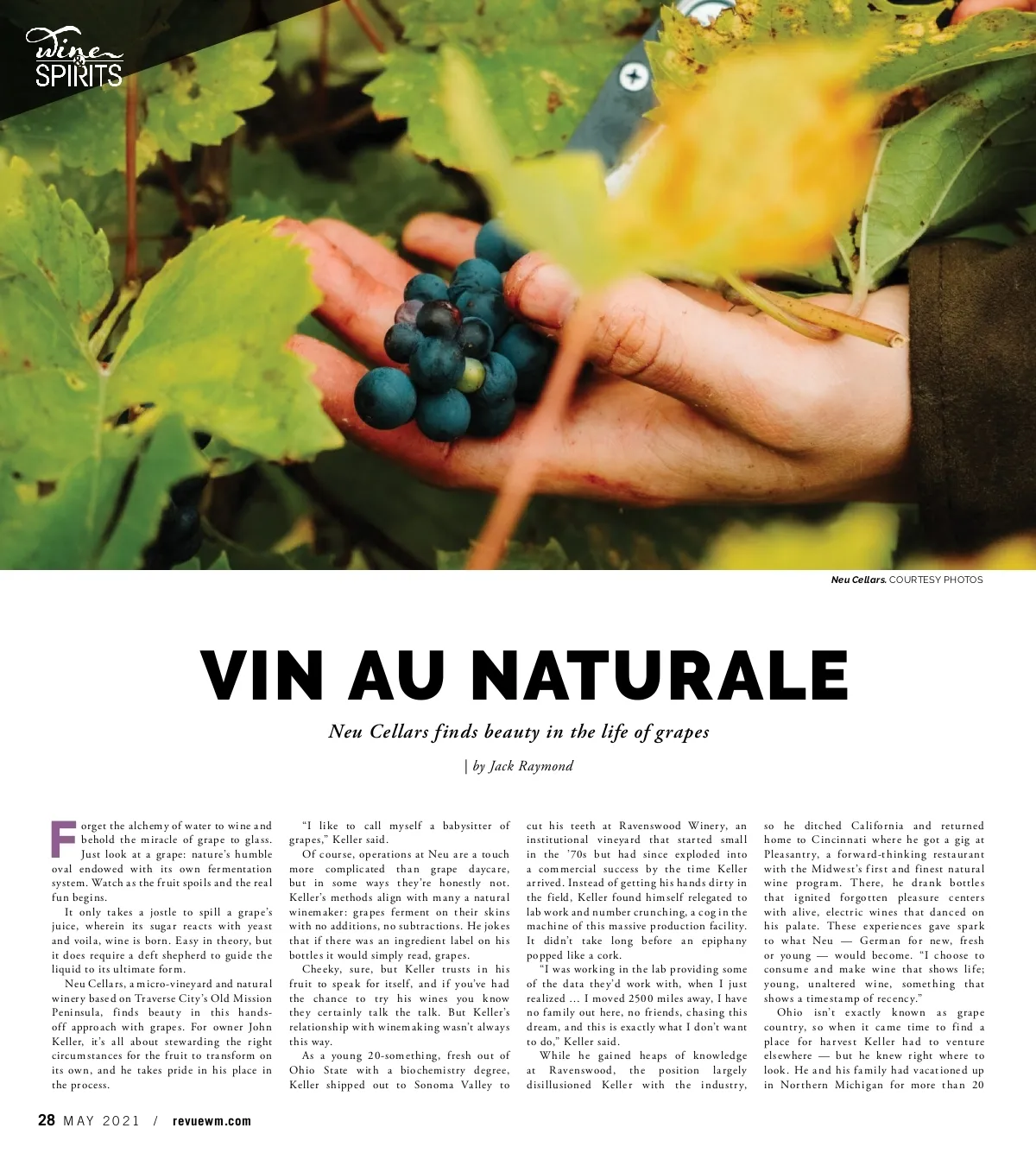 wine & SPIRITS

Neu Cellars. COURTESY PHOTOS

VIN AU NATURALE

Neu Cellars finds beauty in the life of grapes

| by Jack Raymond

Forget the alchemy of water to wine and behold the miracle of grape to glass. Just look at a grape: nature's humble oval endowed with its own fermentation system. Watch as the fruit spoils and the real fun begins.

It only takes a jostle to spill a grape's juice, wherein its sugar reacts with yeast and voila, wine is born. Easy in theory, but it does require a deft shepherd to guide the liquid to its ultimate form.

Neu Cellars, a micro-vineyard and natural winery based on Traverse City's Old Mission Peninsula, finds beauty in this hands-off approach with grapes. For owner John Keller, it's all about stewarding the right circumstances for the fruit to transform on its own, and he takes pride in his place in the process.

"I like to call myself a babysitter of grapes," Keller said.

Of course, operations at Neu are a touch more complicated than grape daycare, but in some ways they're honestly not. Keller's methods align with many a natural winemaker: grapes ferment on their skins with no additions, no subtractions. He jokes that if there was an ingredient label on his bottles it would simply read, grapes.

Cheeky, sure, but Keller trusts in his fruit to speak for itself, and if you've had the chance to try his wines you know they certainly talk the talk. But Keller's relationship with winemaking wasn't always this way.

As a young 20-something, fresh out of Ohio State with a biochemistry degree, Keller shipped out to Sonoma Valley to cut his teeth at Ravenswood Winery, an institutional vineyard that started small in the '70s but had since exploded into a commercial success by the time Keller arrived. Instead of getting his hands dirty in the field, Keller found himself relegated to lab work and number crunching, a cog in the machine of this massive production facility. It didn't take long before an epiphany popped like a cork.

"I was working in the lab providing some of the data they'd work with, when I just realized … I moved 2500 miles away, I have no family out here, no friends, chasing this dream, and this is exactly what I don't want to do," Keller said.

While he gained heaps of knowledge at Ravenswood, the position largely disillusioned Keller with the industry, so he ditched California and returned home to Cincinnati where he got a gig at Pleasantry, a forward-thinking restaurant with the Midwest's first and finest natural wine program. There, he drank bottles that ignited forgotten pleasure centers with alive, electric wines that danced on his palate. These experiences gave spark to what Neu — German for new, fresh or young — would become. "I choose to consume and make wine that shows life; young, unaltered wine, something that shows a timestamp of recency."

Ohio isn't exactly known as grape country, so when it came time to find a place for harvest Keller had to venture elsewhere — but he knew right where to look. He and his family had vacationed up in Northern Michigan for more than 20

28 MAY 2021 / revuewm.com